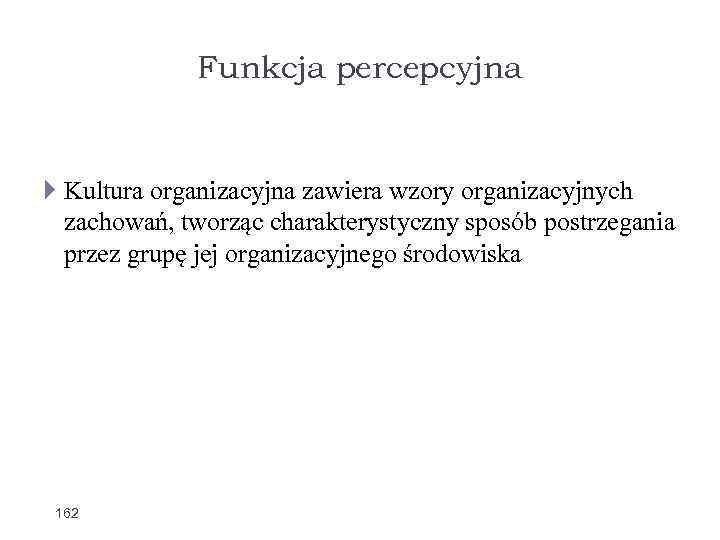 Funkcja percepcyjna

Kultura organizacyjna zawiera wzory organizacyjnych zachowań, tworząc charakterystyczny sposób postrzegania przez grupę jej organizacyjnego środowiska

162